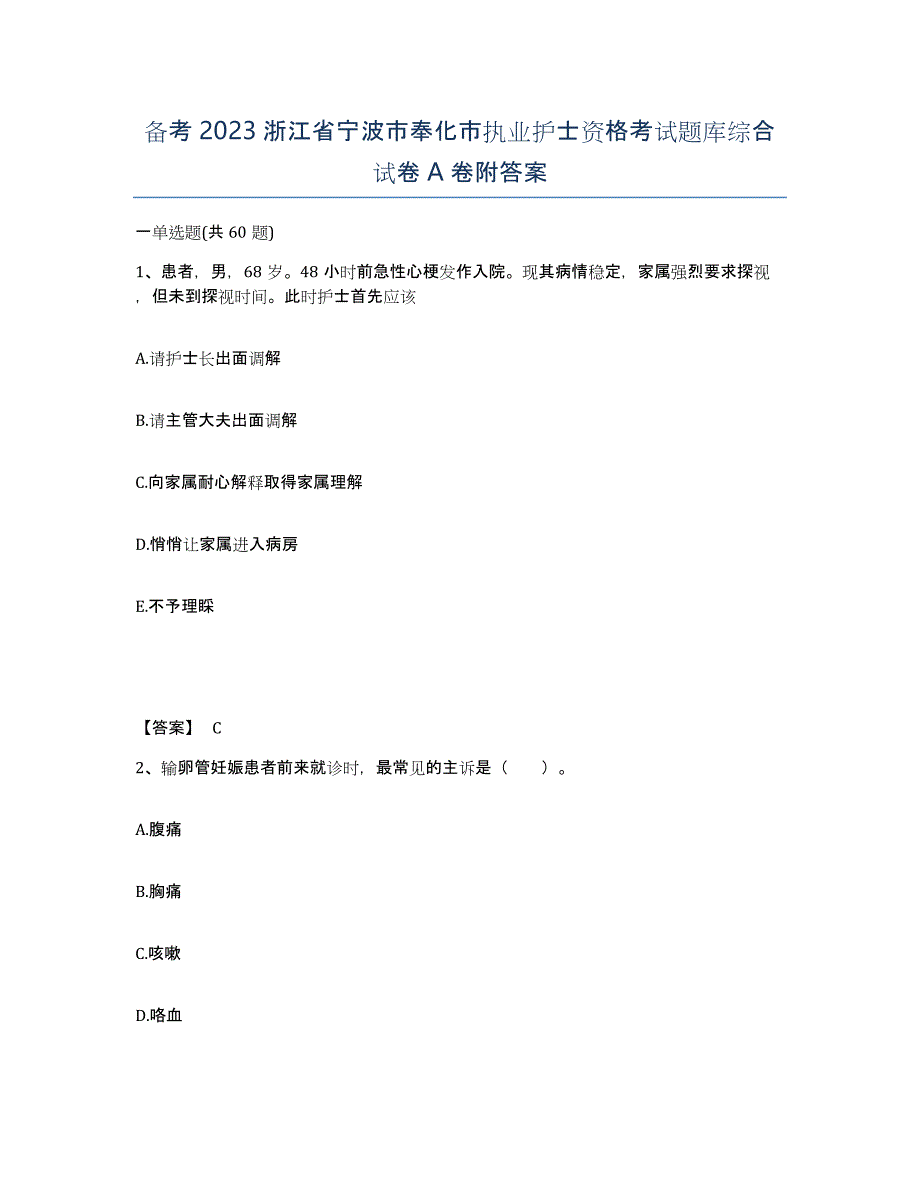 备考 2023 浙江省宁波市奉化市执业护士资格考试题库综合试卷 A 卷附答案

一单选题(共 60 题)

1、患者，男，68 岁。48 小时前急性心梗发作入院。现其病情稳定，家属强烈要求探视，但未到探视时间。此时护士首先应该

A.请护士长出面调解

B.请主管大夫出面调解

C.向家属耐心解释取得家属理解

D.悄悄让家属进入病房

E.不予理睬

【答案】 C

2、输卵管妊娠患者前来就诊时，最常见的主诉是（ ）。

A.腹痛

B.胸痛

C.咳嗽

D.咯血